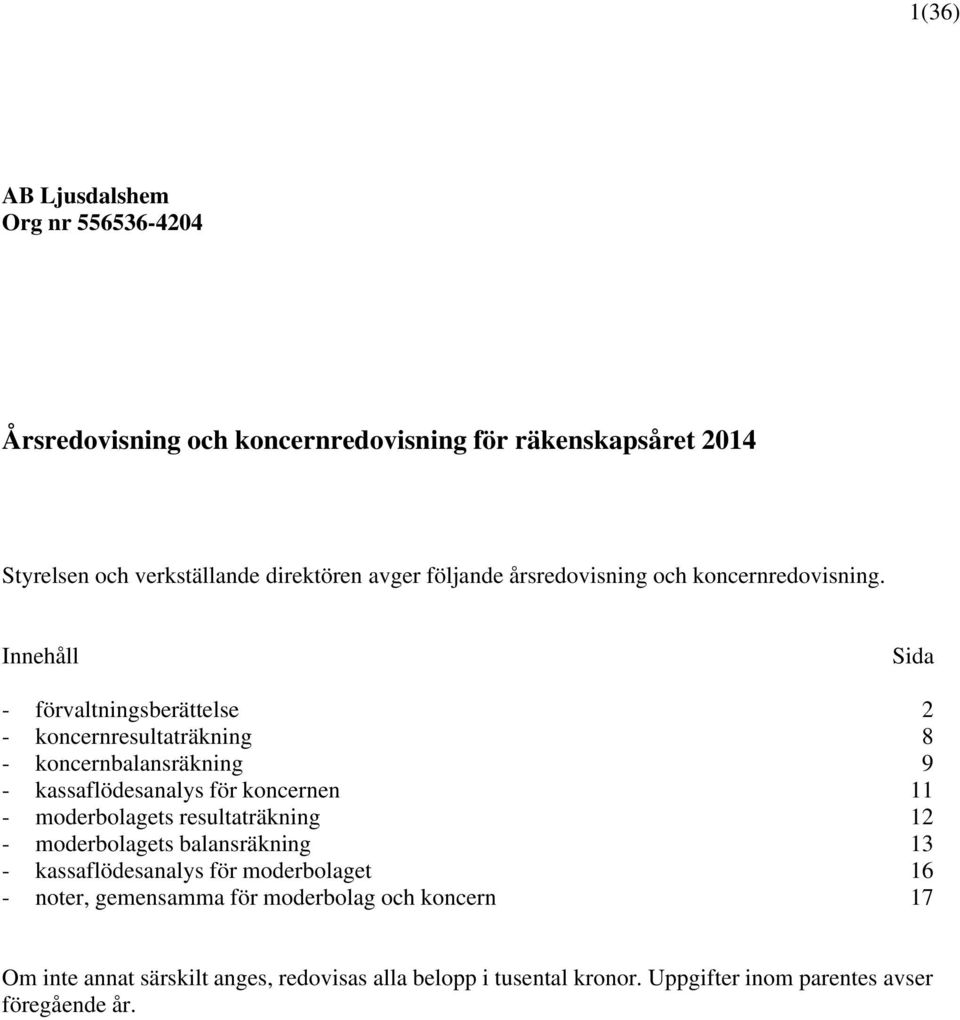 1(36)

AB Ljusdalshem
Org nr 556536-4204

Årsredovisning och koncernredovisning för räkenskapsåret 2014

Styrelsen och verkställande direktören avger följande årsredovisning och koncernredovisning.

| Innehåll | Sida |
|---|---|
| - förvaltningsberättelse | 2 |
| - koncernresultaträkning | 8 |
| - koncernbalansräkning | 9 |
| - kassaflödesanalys för koncernen | 11 |
| - moderbolagets resultaträkning | 12 |
| - moderbolagets balansräkning | 13 |
| - kassaflödesanalys för moderbolaget | 16 |
| - noter, gemensamma för moderbolag och koncern | 17 |

Om inte annat särskilt anges, redovisas alla belopp i tusental kronor. Uppgifter inom parentes avser föregående år.